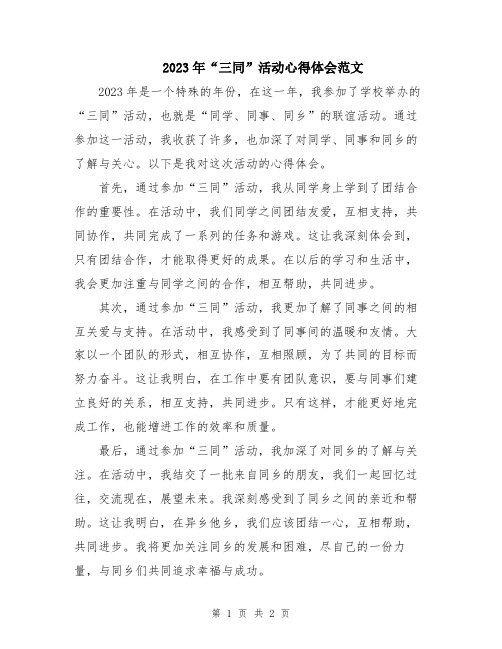 2023年“三同”活动心得体会范文

2023年是一个特殊的年份，在这一年，我参加了学校举办的“三同”活动，也就是“同学、同事、同乡”的联谊活动。通过参加这一活动，我收获了许多，也加深了对同学、同事和同乡的了解与关心。以下是我对这次活动的心得体会。

首先，通过参加“三同”活动，我从同学身上学到了团结合作的重要性。在活动中，我们同学之间团结友爱，互相支持，共同协作，共同完成了一系列的任务和游戏。这让我深刻体会到，只有团结合作，才能取得更好的成果。在以后的学习和生活中，我会更加注重与同学之间的合作，相互帮助，共同进步。

其次，通过参加“三同”活动，我更加了解了同事之间的相互关爱与支持。在活动中，我感受到了同事间的温暖和友情。大家以一个团队的形式，相互协作，互相照顾，为了共同的目标而努力奋斗。这让我明白，在工作中要有团队意识，要与同事们建立良好的关系，相互支持，共同进步。只有这样，才能更好地完成工作，也能增进工作的效率和质量。

最后，通过参加“三同”活动，我加深了对同乡的了解与关注。在活动中，我结交了一批来自同乡的朋友，我们一起回忆过往，交流现在，展望未来。我深刻感受到了同乡之间的亲近和帮助。这让我明白，在异乡他乡，我们应该团结一心，互相帮助，共同进步。我将更加关注同乡的发展和困难，尽自己的一份力量，与同乡们共同追求幸福与成功。

第 1 页 共 2 页